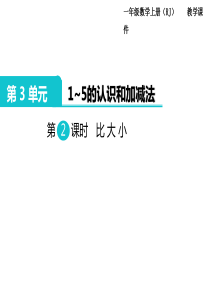 一年级数学上册（RJ）　教学课件

第 3 单元　1~5的认识和加减法

第 2 课时　比大小